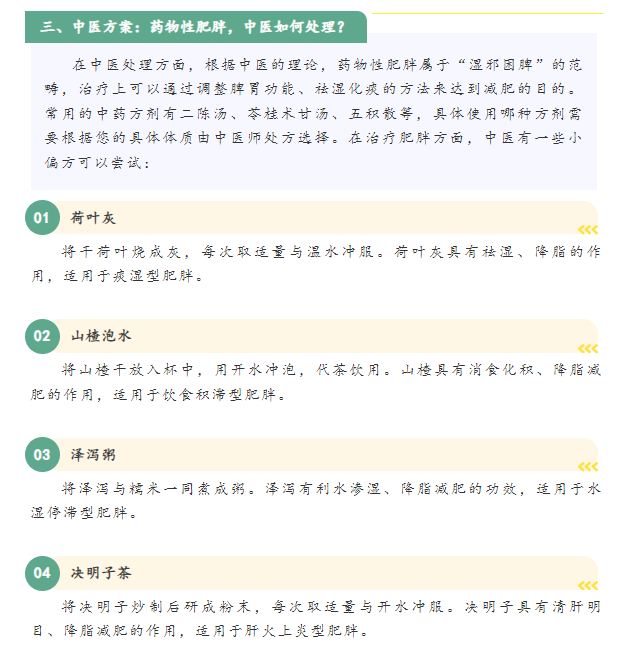 三、中医方案：药物性肥胖，中医如何处理？

在中医处理方面，根据中医的理论，药物性肥胖属于“湿邪困脾”的范畴，治疗上可以通过调整脾胃功能、祛湿化痰的方法来达到减肥的目的。常用的中药方剂有二陈汤、苓桂术甘汤、五积散等，具体使用哪种方剂需要根据您的具体体质由中医师处方选择。在治疗肥胖方面，中医有一些小偏方可以尝试：

01 荷叶灰

将干荷叶烧成灰，每次取适量与温水冲服。荷叶灰具有祛湿、降脂的作用，适用于痰湿型肥胖。

02 山楂泡水

将山楂干放入杯中，用开水冲泡，代茶饮用。山楂具有消食化积、降脂减肥的作用，适用于饮食积滞型肥胖。

03 泽泻粥

将泽泻与糯米一同煮成粥。泽泻有利水渗湿、降脂减肥的功效，适用于水湿停滞型肥胖。

04 决明子茶

将决明子炒制后研成粉末，每次取适量与开水冲服。决明子具有清肝明目、降脂减肥的作用，适用于肝火上炎型肥胖。